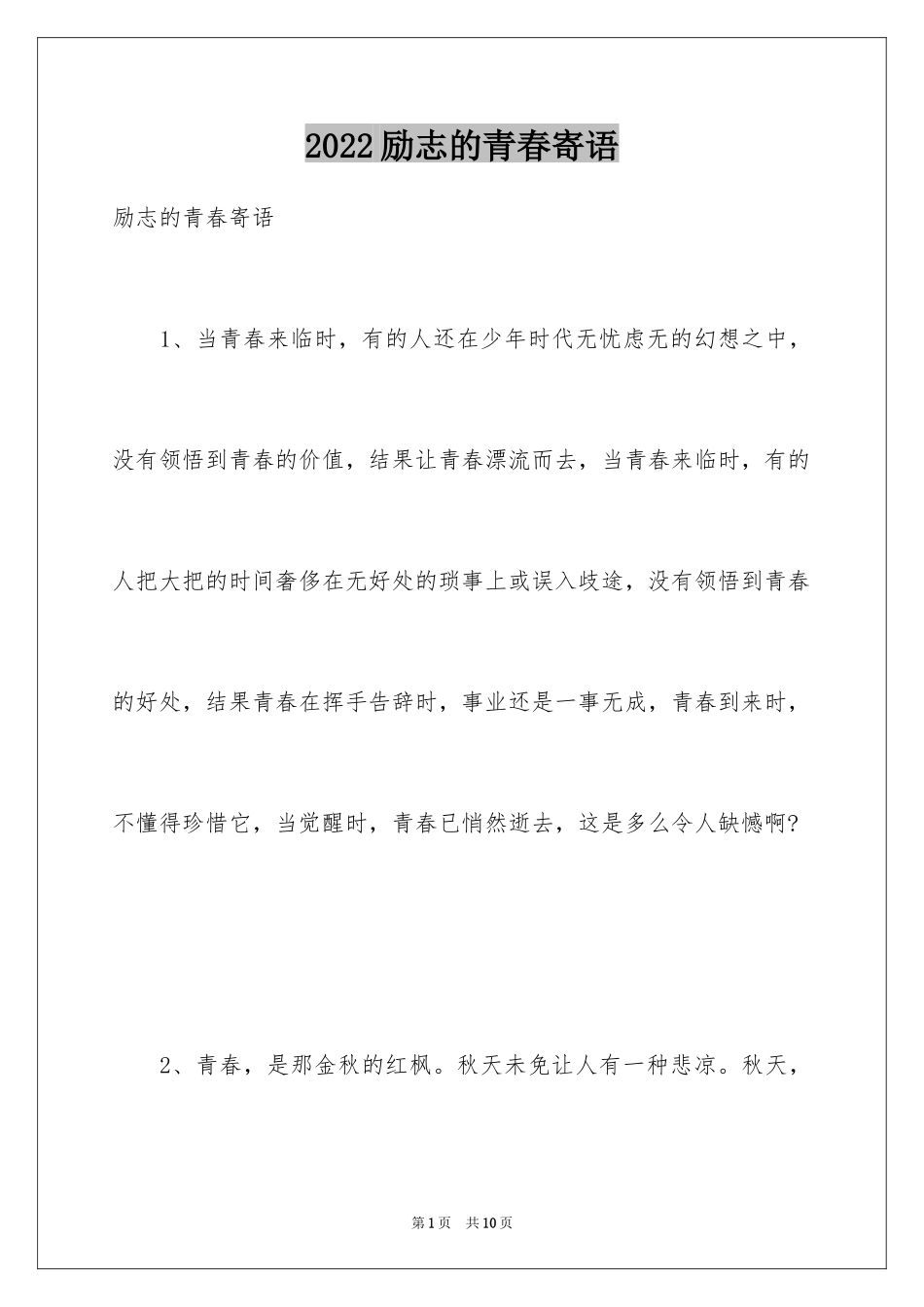 2022励志的青春寄语

励志的青春寄语

1、当青春来临时，有的人还在少年时代无忧虑无的幻想之中，没有领悟到青春的价值，结果让青春漂流而去，当青春来临时，有的人把大把的时间奢侈在无好处的琐事上或误入歧途，没有领悟到青春的好处，结果青春在挥手告辞时，事业还是一事无成，青春到来时，不懂得珍惜它，当觉醒时，青春已悄然逝去，这是多么令人缺憾啊?

2、青春，是那金秋的红枫。秋天未免让人有一种悲凉。秋天，

第1页 共10页